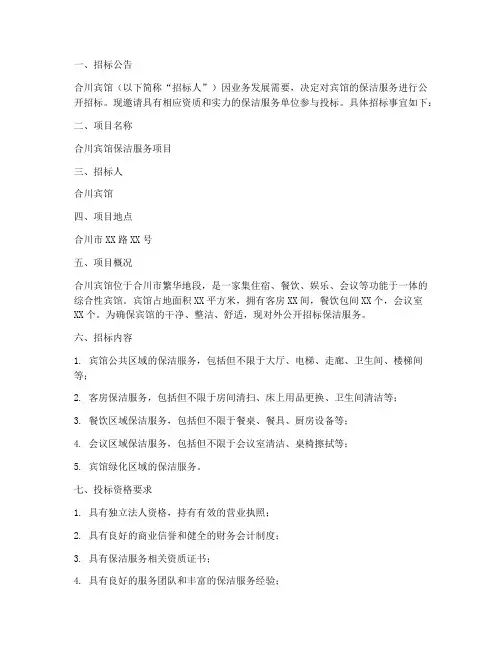 一、招标公告

合川宾馆（以下简称“招标人”）因业务发展需要，决定对宾馆的保洁服务进行公开招标。现邀请具有相应资质和实力的保洁服务单位参与投标。具体招标事宜如下：

二、项目名称

合川宾馆保洁服务项目

三、招标人

合川宾馆

四、项目地点

合川市XX路XX号

五、项目概况

合川宾馆位于合川市繁华地段，是一家集住宿、餐饮、娱乐、会议等功能于一体的综合性宾馆。宾馆占地面积XX平方米，拥有客房XX间，餐饮包间XX个，会议室XX个。为确保宾馆的干净、整洁、舒适，现对外公开招标保洁服务。

六、招标内容

1. 宾馆公共区域的保洁服务，包括但不限于大厅、电梯、走廊、卫生间、楼梯间等；

2. 客房保洁服务，包括但不限于房间清扫、床上用品更换、卫生间清洁等；

3. 餐饮区域保洁服务，包括但不限于餐桌、餐具、厨房设备等；

4. 会议区域保洁服务，包括但不限于会议室清洁、桌椅擦拭等；

5. 宾馆绿化区域的保洁服务。

七、投标资格要求

1. 具有独立法人资格，持有有效的营业执照；

2. 具有良好的商业信誉和健全的财务会计制度；

3. 具有保洁服务相关资质证书；

4. 具有良好的服务团队和丰富的保洁服务经验；